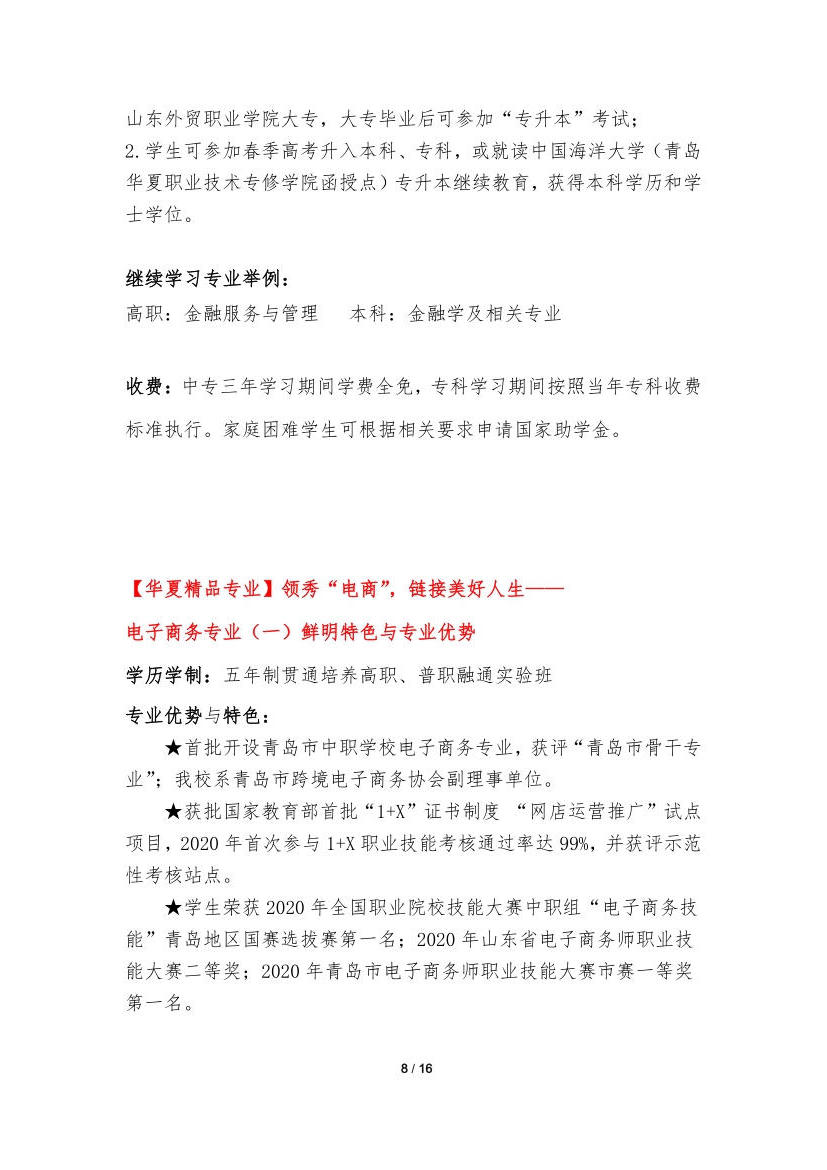 山东外贸职业学院大专，大专毕业后可参加“专升本”考试；
2.学生可参加春季高考升入本科、专科，或就读中国海洋大学（青岛华夏职业技术专修学院函授点）专升本继续教育，获得本科学历和学士学位。

继续学习专业举例：
高职：金融服务与管理  本科：金融学及相关专业

收费：中专三年学习期间学费全免，专科学习期间按照当年专科收费标准执行。家庭困难学生可根据相关要求申请国家助学金。

【华夏精品专业】领秀“电商”，链接美好人生——

电子商务专业（一）鲜明特色与专业优势

学历学制：五年制贯通培养高职、普职融通实验班

专业优势与特色：

★首批开设青岛市中职学校电子商务专业，获评“青岛市骨干专业”；我校系青岛市跨境电子商务协会副理事单位。

★获批国家教育部首批“1+X”证书制度 “网店运营推广”试点项目，2020年首次参与1+X职业技能考核通过率达99%，并获评示范性考核站点。

★学生荣获2020年全国职业院校技能大赛中职组“电子商务技能”青岛地区国赛选拔赛第一名；2020年山东省电子商务师职业技能大赛二等奖；2020年青岛市电子商务师职业技能大赛市赛一等奖第一名。

8 / 16